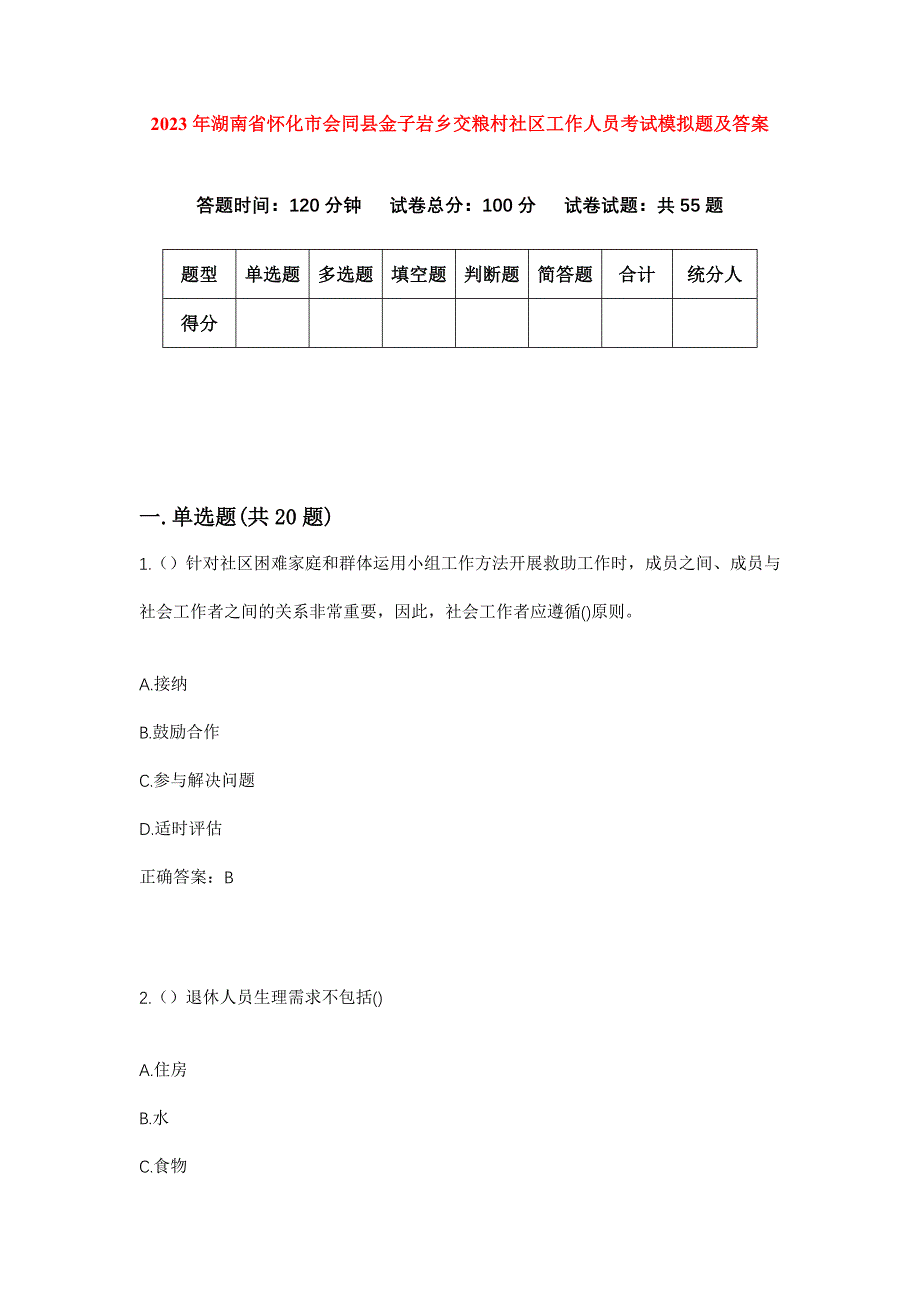 2023年湖南省怀化市会同县金子岩乡交粮村社区工作人员考试模拟题及答案

答题时间：120分钟　试卷总分：100分　试卷试题：共55题

| 题型 | 单选题 | 多选题 | 填空题 | 判断题 | 简答题 | 合计 | 统分人 |
|---|---|---|---|---|---|---|---|
| 得分 | | | | | | | |

一.单选题(共20题)

1.（）针对社区困难家庭和群体运用小组工作方法开展救助工作时，成员之间、成员与社会工作者之间的关系非常重要，因此，社会工作者应遵循()原则。

A.接纳

B.鼓励合作

C.参与解决问题

D.适时评估

正确答案：B

2.（）退休人员生理需求不包括()

A.住房

B.水

C.食物